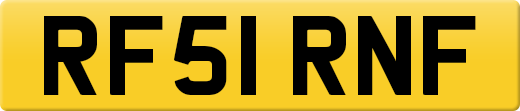 RF51 RNF